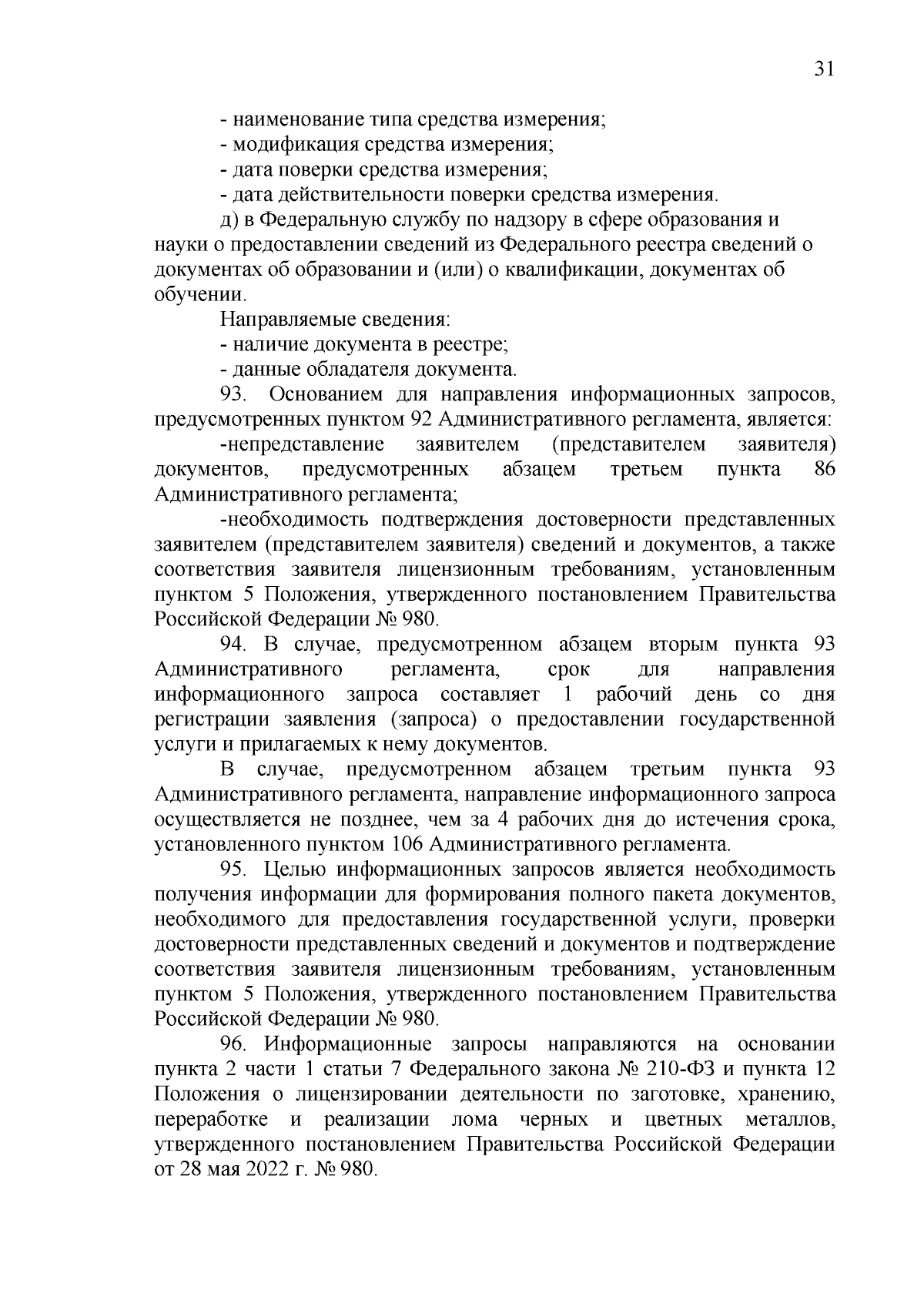 31

- наименование типа средства измерения;

- модификация средства измерения;

- дата поверки средства измерения;

- дата действительности поверки средства измерения.

д) в Федеральную службу по надзору в сфере образования и науки о предоставлении сведений из Федерального реестра сведений о документах об образовании и (или) о квалификации, документах об обучении.

Направляемые сведения:

- наличие документа в реестре;

- данные обладателя документа.

93. Основанием для направления информационных запросов, предусмотренных пунктом 92 Административного регламента, является:

-непредставление заявителем (представителем заявителя) документов, предусмотренных абзацем третьем пункта 86 Административного регламента;

-необходимость подтверждения достоверности представленных заявителем (представителем заявителя) сведений и документов, а также соответствия заявителя лицензионным требованиям, установленным пунктом 5 Положения, утвержденного постановлением Правительства Российской Федерации № 980.

94. В случае, предусмотренном абзацем вторым пункта 93 Административного регламента, срок для направления информационного запроса составляет 1 рабочий день со дня регистрации заявления (запроса) о предоставлении государственной услуги и прилагаемых к нему документов.

В случае, предусмотренном абзацем третьим пункта 93 Административного регламента, направление информационного запроса осуществляется не позднее, чем за 4 рабочих дня до истечения срока, установленного пунктом 106 Административного регламента.

95. Целью информационных запросов является необходимость получения информации для формирования полного пакета документов, необходимого для предоставления государственной услуги, проверки достоверности представленных сведений и документов и подтверждение соответствия заявителя лицензионным требованиям, установленным пунктом 5 Положения, утвержденного постановлением Правительства Российской Федерации № 980.

96. Информационные запросы направляются на основании пункта 2 части 1 статьи 7 Федерального закона № 210-ФЗ и пункта 12 Положения о лицензировании деятельности по заготовке, хранению, переработке и реализации лома черных и цветных металлов, утвержденного постановлением Правительства Российской Федерации от 28 мая 2022 г. № 980.